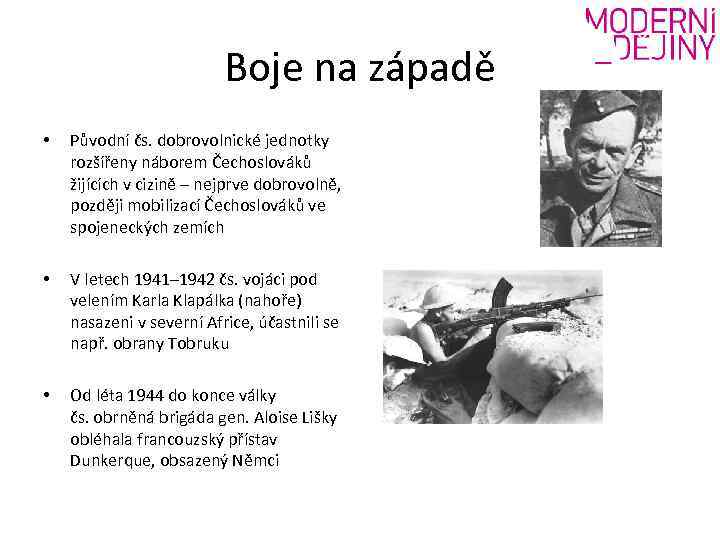 MODERNÍ
_DĚJINY

Boje na západě

• Původní čs. dobrovolnické jednotky rozšířeny náborem Čechoslováků žijících v cizině – nejprve dobrovolně, později mobilizací Čechoslováků ve spojeneckých zemích

• V letech 1941–1942 čs. vojáci pod velením Karla Klapálka (nahoře) nasazeni v severní Africe, účastnili se např. obrany Tobruku

• Od léta 1944 do konce války čs. obrněná brigáda gen. Aloise Lišky obléhala francouzský přístav Dunkerque, obsazený Němci